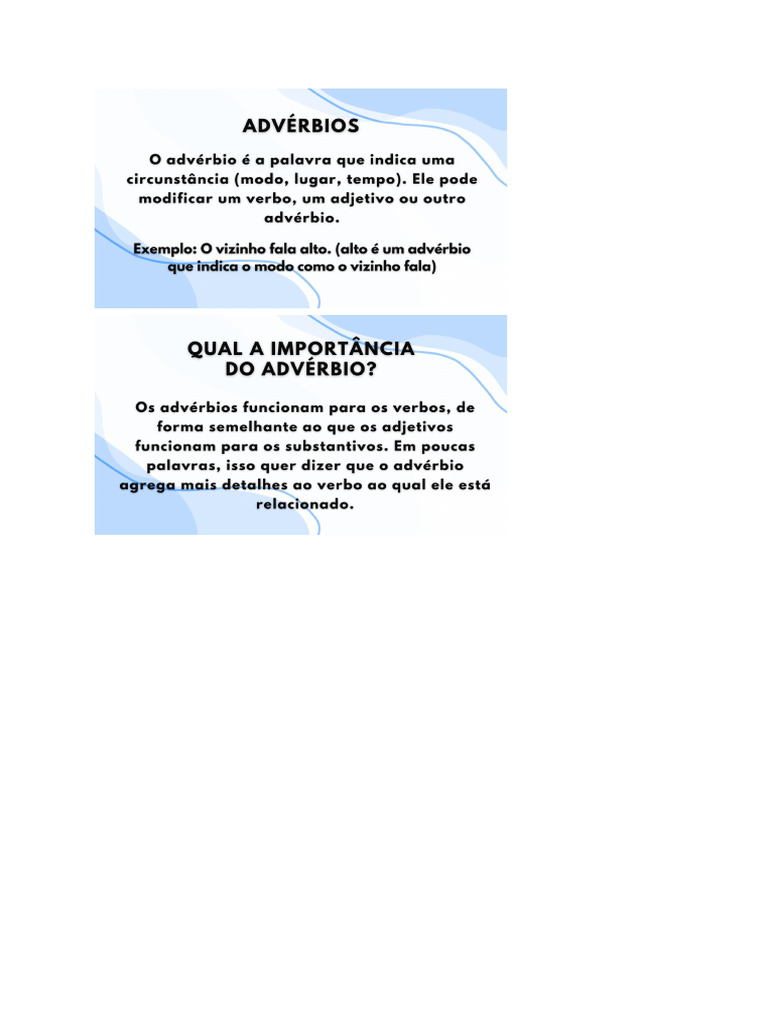 ADVÉRBIOS

O advérbio é a palavra que indica uma circunstância (modo, lugar, tempo). Ele pode modificar um verbo, um adjetivo ou outro advérbio.

Exemplo: O vizinho fala alto. (alto é um advérbio que indica o modo como o vizinho fala)

QUAL A IMPORTÂNCIA DO ADVÉRBIO?

Os advérbios funcionam para os verbos, de forma semelhante ao que os adjetivos funcionam para os substantivos. Em poucas palavras, isso quer dizer que o advérbio agrega mais detalhes ao verbo ao qual ele está relacionado.